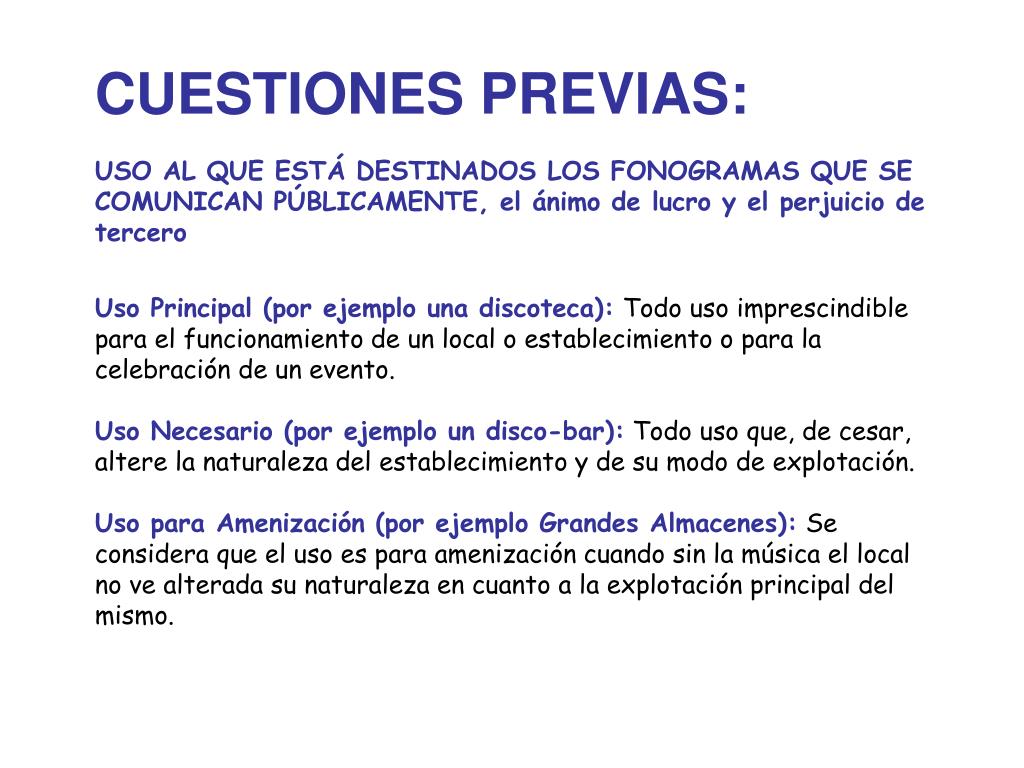 CUESTIONES PREVIAS:

USO AL QUE ESTÁ DESTINADOS LOS FONOGRAMAS QUE SE COMUNICAN PÚBLICAMENTE, el ánimo de lucro y el perjuicio de tercero

Uso Principal (por ejemplo una discoteca): Todo uso imprescindible para el funcionamiento de un local o establecimiento o para la celebración de un evento.

Uso Necesario (por ejemplo un disco-bar): Todo uso que, de cesar, altere la naturaleza del establecimiento y de su modo de explotación.

Uso para Amenización (por ejemplo Grandes Almacenes): Se considera que el uso es para amenización cuando sin la música el local no ve alterada su naturaleza en cuanto a la explotación principal del mismo.